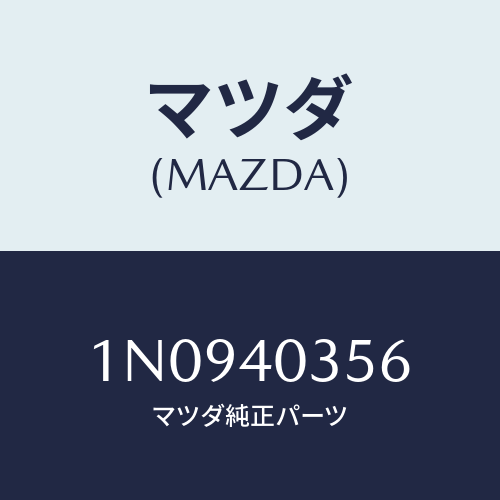 マツダ
(MAZDA)

1N0940356
マツダ純正パーツ